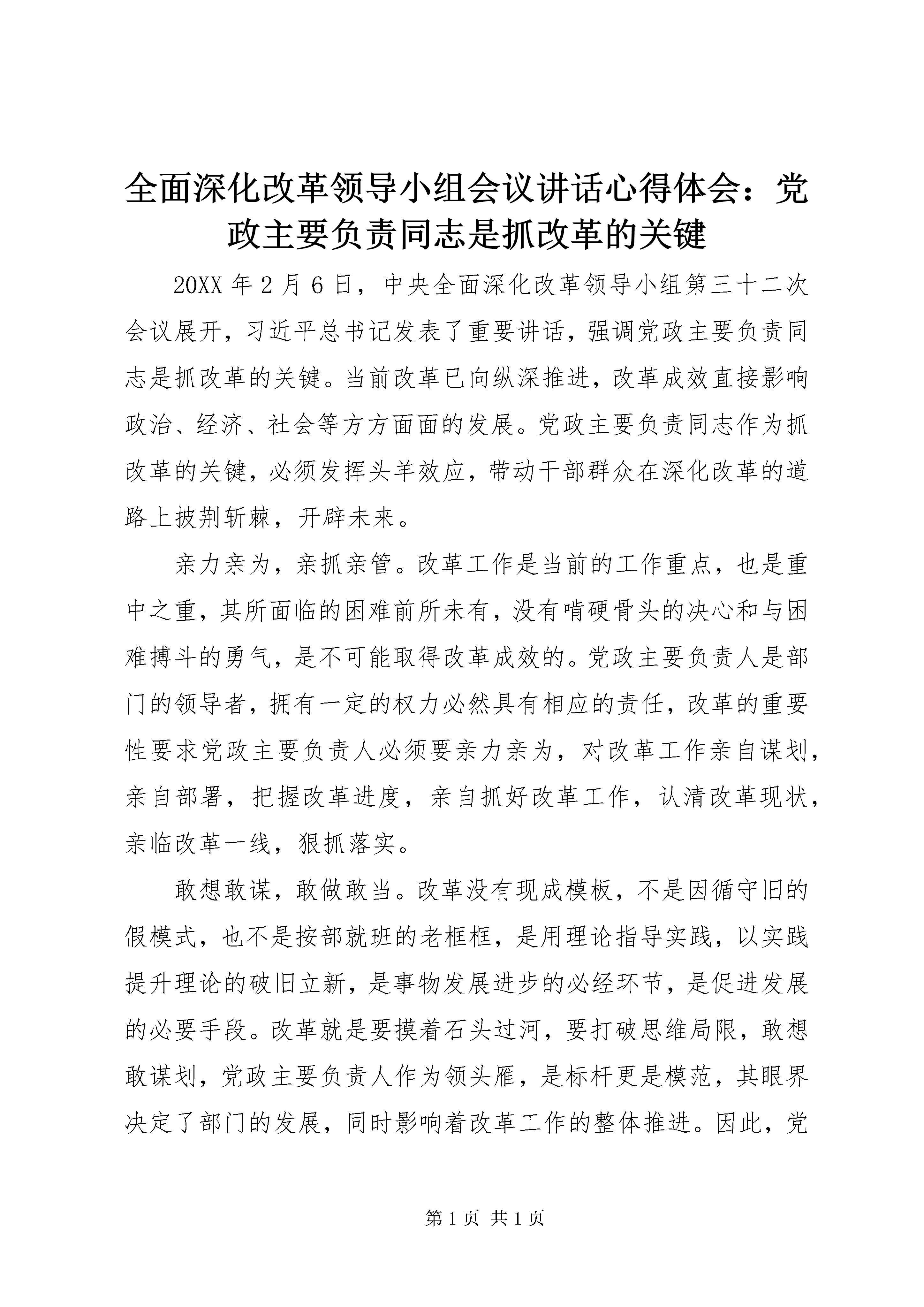 全面深化改革领导小组会议讲话心得体会：党政主要负责同志是抓改革的关键

20XX 年 2 月 6 日，中央全面深化改革领导小组第三十二次会议展开，习近平总书记发表了重要讲话，强调党政主要负责同志是抓改革的关键。当前改革已向纵深推进，改革成效直接影响政治、经济、社会等方方面面的发展。党政主要负责同志作为抓改革的关键，必须发挥头羊效应，带动干部群众在深化改革的道路上披荆斩棘，开辟未来。

亲力亲为，亲抓亲管。改革工作是当前的工作重点，也是重中之重，其所面临的困难前所未有，没有啃硬骨头的决心和与困难搏斗的勇气，是不可能取得改革成效的。党政主要负责人是部门的领导者，拥有一定的权力必然具有相应的责任，改革的重要性要求党政主要负责人必须要亲力亲为，对改革工作亲自谋划，亲自部署，把握改革进度，亲自抓好改革工作，认清改革现状，亲临改革一线，狠抓落实。

敢想敢谋，敢做敢当。改革没有现成模板，不是因循守旧的假模式，也不是按部就班的老框框，是用理论指导实践，以实践提升理论的破旧立新，是事物发展进步的必经环节，是促进发展的必要手段。改革就是要摸着石头过河，要打破思维局限，敢想敢谋划，党政主要负责人作为领头雁，是标杆更是模范，其眼界决定了部门的发展，同时影响着改革工作的整体推进。因此，党

第 1 页 共 1 页